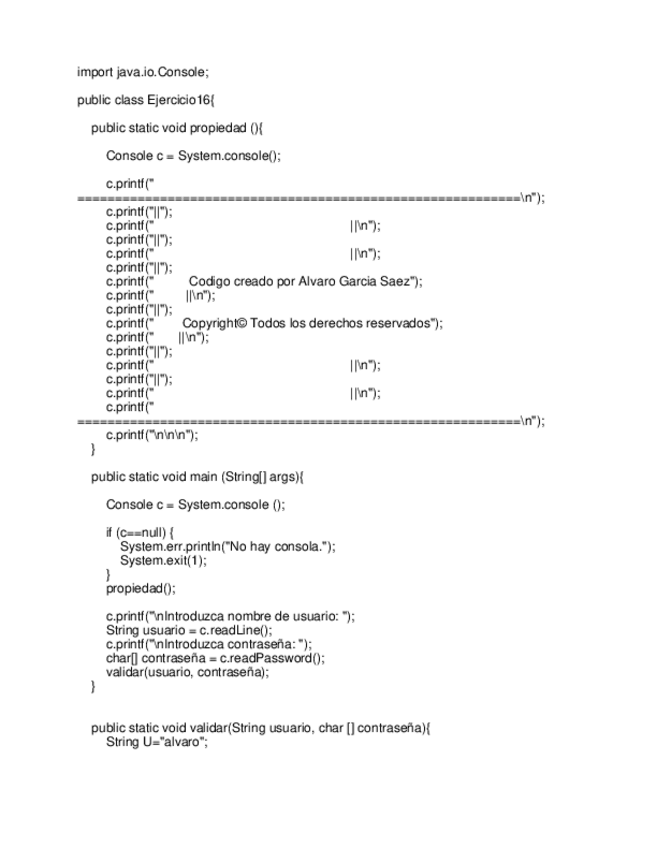 import java.io.Console;

public class Ejercicio16{

public static void propiedad (){

Console c = System.console();

c.printf("
=========================================================\n");
c.printf("||");
c.printf("                                                  ||\n");
c.printf("||");
c.printf("                                                  ||\n");
c.printf("||");
c.printf("          Codigo creado por Alvaro Garcia Saez");
c.printf("         ||\n");
c.printf("||");
c.printf("       Copyright© Todos los derechos reservados");
c.printf("       ||\n");
c.printf("||");
c.printf("                                                  ||\n");
c.printf("||");
c.printf("                                                  ||\n");
c.printf("
=========================================================\n");
c.printf("\n\n\n");
}

public static void main (String[] args){

Console c = System.console ();

if (c==null) {
System.err.println("No hay consola.");
System.exit(1);
}
propiedad();

c.printf("\nIntroduzca nombre de usuario: ");
String usuario = c.readLine();
c.printf("\nIntroduzca contraseña: ");
char[] contraseña = c.readPassword();
validar(usuario, contraseña);
}

public static void validar(String usuario, char [] contraseña){
String U="alvaro";